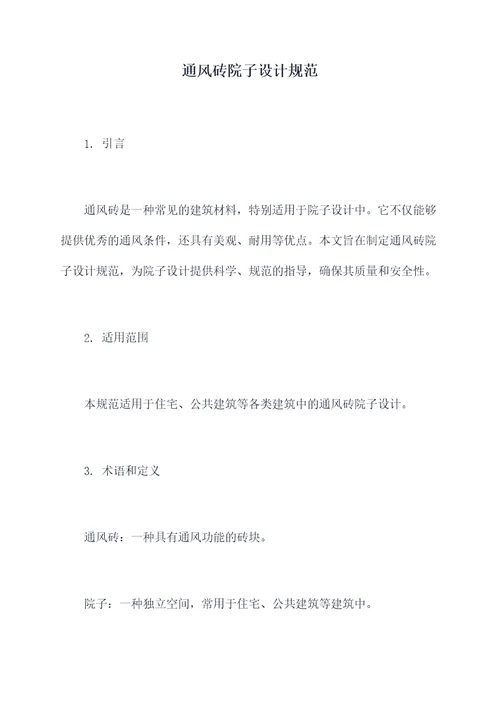 通风砖院子设计规范

1. 引言

通风砖是一种常见的建筑材料，特别适用于院子设计中。它不仅能够提供优秀的通风条件，还具有美观、耐用等优点。本文旨在制定通风砖院子设计规范，为院子设计提供科学、规范的指导，确保其质量和安全性。

2. 适用范围

本规范适用于住宅、公共建筑等各类建筑中的通风砖院子设计。

3. 术语和定义

通风砖：一种具有通风功能的砖块。

院子：一种独立空间，常用于住宅、公共建筑等建筑中。